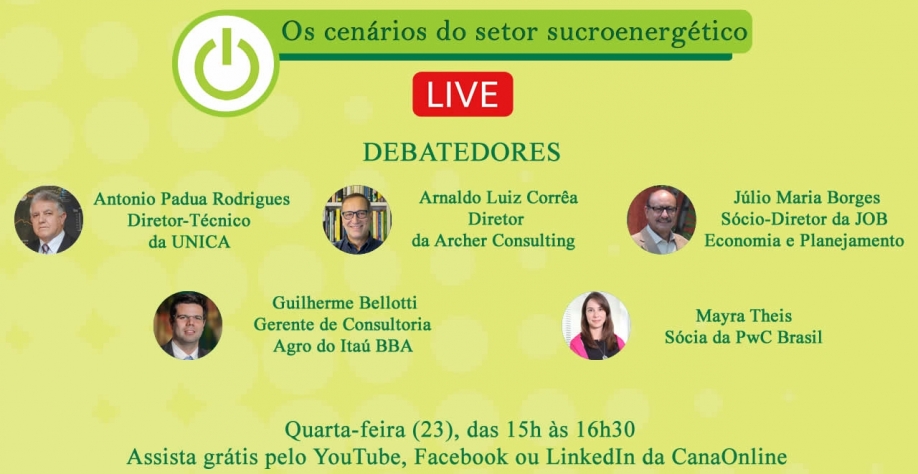 Os cenários do setor sucroenergético

LIVE

DEBATEDORES

Antonio Padua Rodrigues
Diretor-Técnico
da UNICA

Arnaldo Luiz Corrêa
Diretor
da Archer Consulting

Júlio Maria Borges
Sócio-Diretor da JOB
Economia e Planejamento

Guilherme Bellotti
Gerente de Consultoria
Agro do Itaú BBA

Mayra Theis
Sócia da PwC Brasil

Quarta-feira (23), das 15h às 16h30
Assista grátis pelo YouTube, Facebook ou LinkedIn da CanaOnline